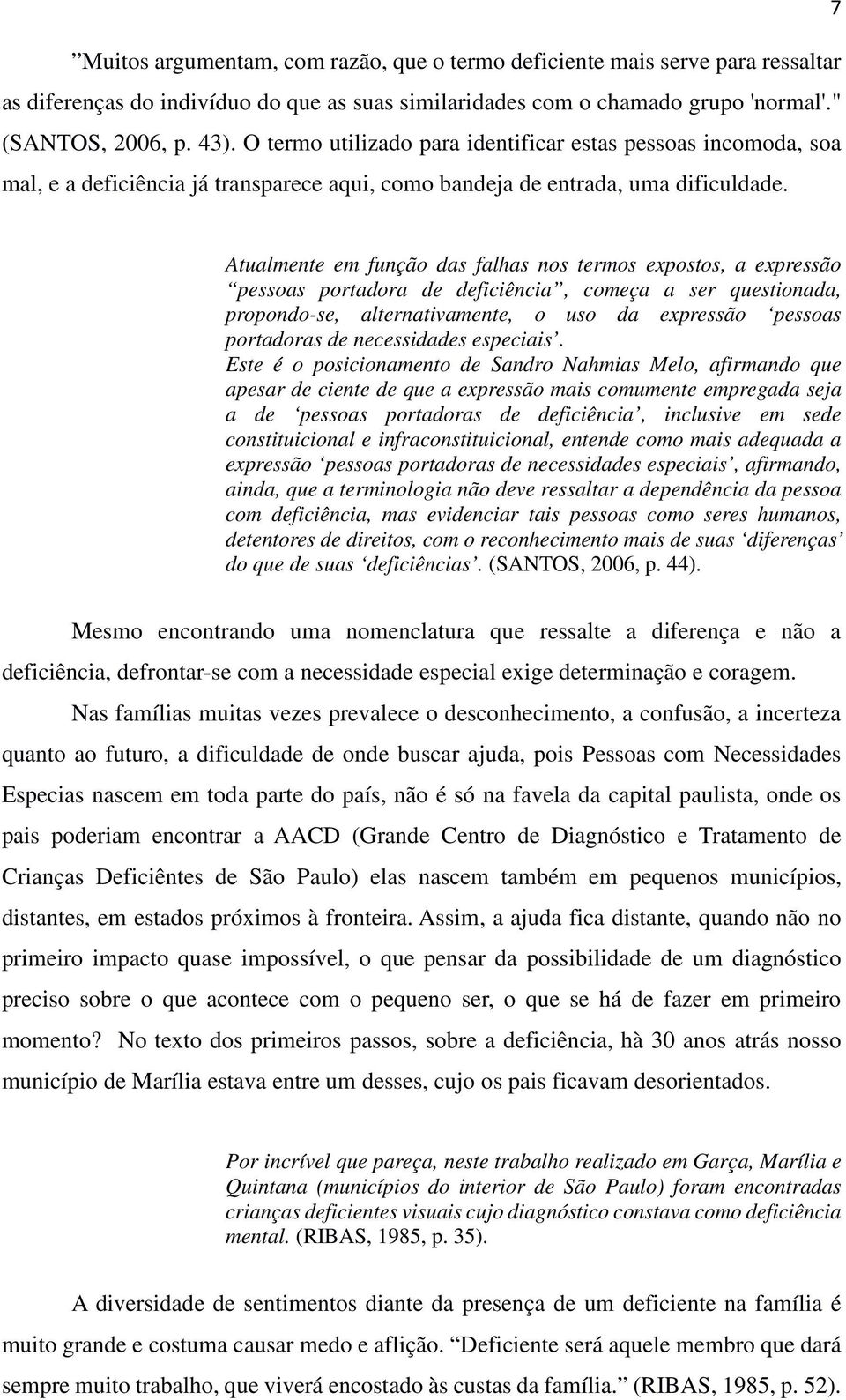 7

”Muitos argumentam, com razão, que o termo deficiente mais serve para ressaltar as diferenças do indivíduo do que as suas similaridades com o chamado grupo 'normal'." (SANTOS, 2006, p. 43). O termo utilizado para identificar estas pessoas incomoda, soa mal, e a deficiência já transparece aqui, como bandeja de entrada, uma dificuldade.

Atualmente em função das falhas nos termos expostos, a expressão “pessoas portadora de deficiência”, começa a ser questionada, propondo-se, alternativamente, o uso da expressão ‘pessoas portadoras de necessidades especiais’.
Este é o posicionamento de Sandro Nahmias Melo, afirmando que apesar de ciente de que a expressão mais comumente empregada seja a de ‘pessoas portadoras de deficiência’, inclusive em sede constituicional e infraconstituicional, entende como mais adequada a expressão ‘pessoas portadoras de necessidades especiais’, afirmando, ainda, que a terminologia não deve ressaltar a dependência da pessoa com deficiência, mas evidenciar tais pessoas como seres humanos, detentores de direitos, com o reconhecimento mais de suas ‘diferenças’ do que de suas ‘deficiências’. (SANTOS, 2006, p. 44).

Mesmo encontrando uma nomenclatura que ressalte a diferença e não a deficiência, defrontar-se com a necessidade especial exige determinação e coragem.

Nas famílias muitas vezes prevalece o desconhecimento, a confusão, a incerteza quanto ao futuro, a dificuldade de onde buscar ajuda, pois Pessoas com Necessidades Especias nascem em toda parte do país, não é só na favela da capital paulista, onde os pais poderiam encontrar a AACD (Grande Centro de Diagnóstico e Tratamento de Crianças Deficiêntes de São Paulo) elas nascem também em pequenos municípios, distantes, em estados próximos à fronteira. Assim, a ajuda fica distante, quando não no primeiro impacto quase impossível, o que pensar da possibilidade de um diagnóstico preciso sobre o que acontece com o pequeno ser, o que se há de fazer em primeiro momento? No texto dos primeiros passos, sobre a deficiência, hà 30 anos atrás nosso município de Marília estava entre um desses, cujo os pais ficavam desorientados.

Por incrível que pareça, neste trabalho realizado em Garça, Marília e Quintana (municípios do interior de São Paulo) foram encontradas crianças deficientes visuais cujo diagnóstico constava como deficiência mental. (RIBAS, 1985, p. 35).

A diversidade de sentimentos diante da presença de um deficiente na família é muito grande e costuma causar medo e aflição. “Deficiente será aquele membro que dará sempre muito trabalho, que viverá encostado às custas da família.” (RIBAS, 1985, p. 52).